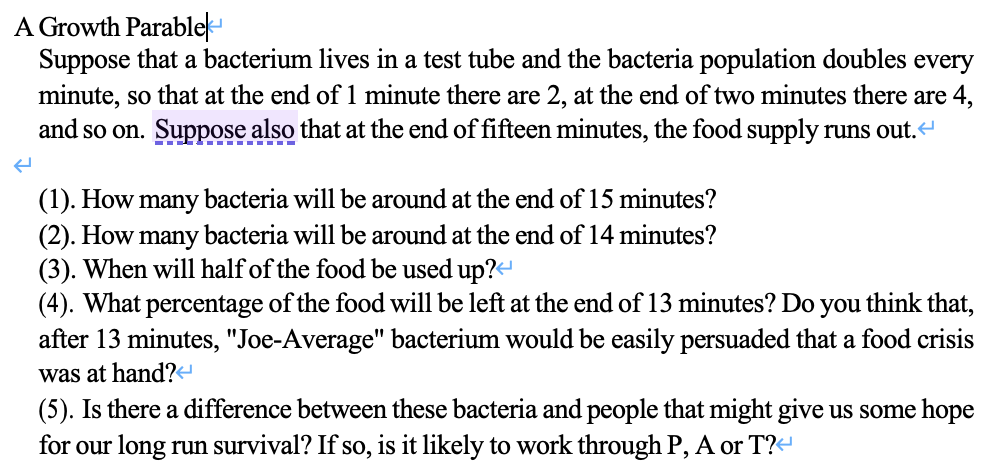 A Growth Parable

Suppose that a bacterium lives in a test tube and the bacteria population doubles every minute, so that at the end of 1 minute there are 2, at the end of two minutes there are 4, and so on. Suppose also that at the end of fifteen minutes, the food supply runs out.

(1). How many bacteria will be around at the end of 15 minutes?
(2). How many bacteria will be around at the end of 14 minutes?
(3). When will half of the food be used up?
(4). What percentage of the food will be left at the end of 13 minutes? Do you think that, after 13 minutes, "Joe-Average" bacterium would be easily persuaded that a food crisis was at hand?
(5). Is there a difference between these bacteria and people that might give us some hope for our long run survival? If so, is it likely to work through P, A or T?